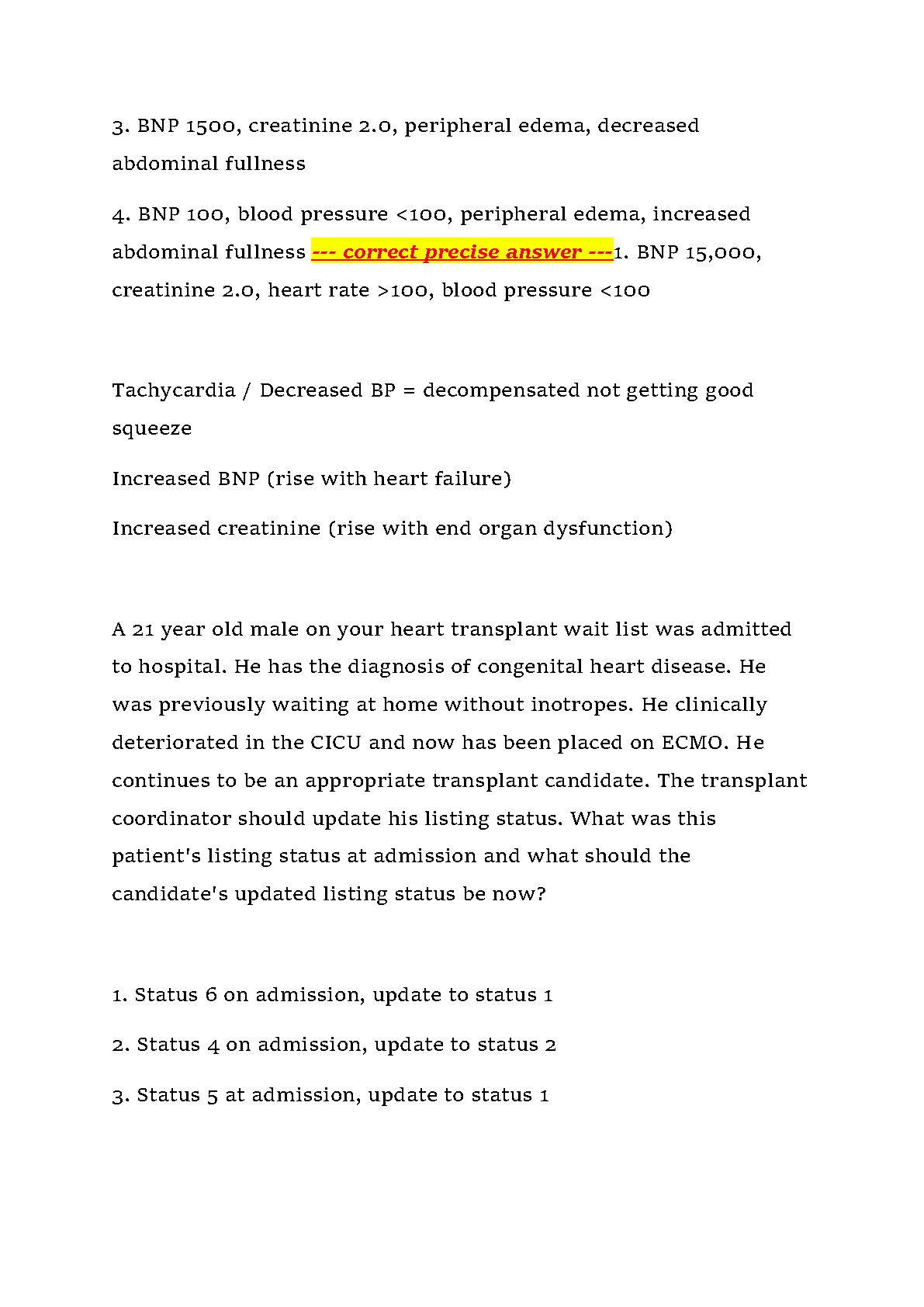 3. BNP 1500, creatinine 2.0, peripheral edema, decreased abdominal fullness

4. BNP 100, blood pressure <100, peripheral edema, increased abdominal fullness --- correct precise answer ---1. BNP 15,000, creatinine 2.0, heart rate >100, blood pressure <100

Tachycardia / Decreased BP = decompensated not getting good squeeze

Increased BNP (rise with heart failure)

Increased creatinine (rise with end organ dysfunction)

A 21 year old male on your heart transplant wait list was admitted to hospital. He has the diagnosis of congenital heart disease. He was previously waiting at home without inotropes. He clinically deteriorated in the CICU and now has been placed on ECMO. He continues to be an appropriate transplant candidate. The transplant coordinator should update his listing status. What was this patient's listing status at admission and what should the candidate's updated listing status be now?

1. Status 6 on admission, update to status 1

2. Status 4 on admission, update to status 2

3. Status 5 at admission, update to status 1